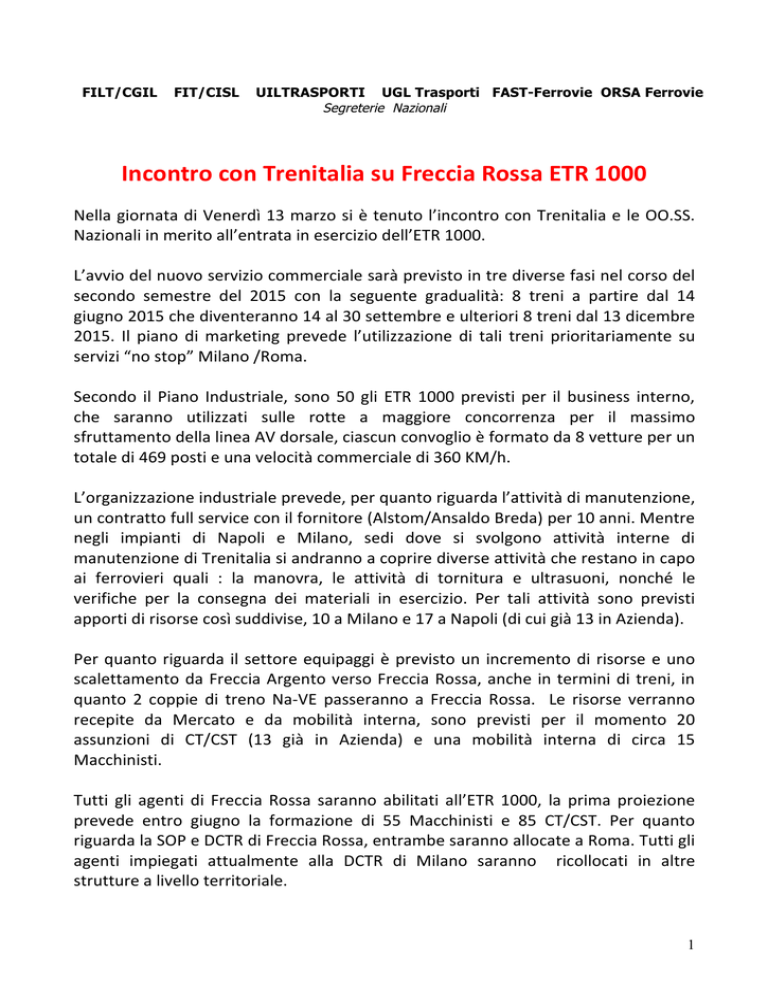 FILT/CGIL FIT/CISL UILTRASPORTI UGL Trasporti FAST-Ferrovie ORSA Ferrovie
Segreterie Nazionali

Incontro con Trenitalia su Freccia Rossa ETR 1000

Nella giornata di Venerdì 13 marzo si è tenuto l'incontro con Trenitalia e le OO.SS. Nazionali in merito all'entrata in esercizio dell'ETR 1000.

L'avvio del nuovo servizio commerciale sarà previsto in tre diverse fasi nel corso del secondo semestre del 2015 con la seguente gradualità: 8 treni a partire dal 14 giugno 2015 che diventeranno 14 al 30 settembre e ulteriori 8 treni dal 13 dicembre 2015. Il piano di marketing prevede l'utilizzazione di tali treni prioritariamente su servizi "no stop" Milano /Roma.

Secondo il Piano Industriale, sono 50 gli ETR 1000 previsti per il business interno, che saranno utilizzati sulle rotte a maggiore concorrenza per il massimo sfruttamento della linea AV dorsale, ciascun convoglio è formato da 8 vetture per un totale di 469 posti e una velocità commerciale di 360 KM/h.

L'organizzazione industriale prevede, per quanto riguarda l'attività di manutenzione, un contratto full service con il fornitore (Alstom/Ansaldo Breda) per 10 anni. Mentre negli impianti di Napoli e Milano, sedi dove si svolgono attività interne di manutenzione di Trenitalia si andranno a coprire diverse attività che restano in capo ai ferrovieri quali : la manovra, le attività di tornitura e ultrasuoni, nonché le verifiche per la consegna dei materiali in esercizio. Per tali attività sono previsti apporti di risorse così suddivise, 10 a Milano e 17 a Napoli (di cui già 13 in Azienda).

Per quanto riguarda il settore equipaggi è previsto un incremento di risorse e uno scalettamento da Freccia Argento verso Freccia Rossa, anche in termini di treni, in quanto 2 coppie di treno Na-VE passeranno a Freccia Rossa. Le risorse verranno recepite da Mercato e da mobilità interna, sono previsti per il momento 20 assunzioni di CT/CST (13 già in Azienda) e una mobilità interna di circa 15 Macchinisti.

Tutti gli agenti di Freccia Rossa saranno abilitati all'ETR 1000, la prima proiezione prevede entro giugno la formazione di 55 Macchinisti e 85 CT/CST. Per quanto riguarda la SOP e DCTR di Freccia Rossa, entrambe saranno allocate a Roma. Tutti gli agenti impiegati attualmente alla DCTR di Milano saranno ricollocati in altre strutture a livello territoriale.

1